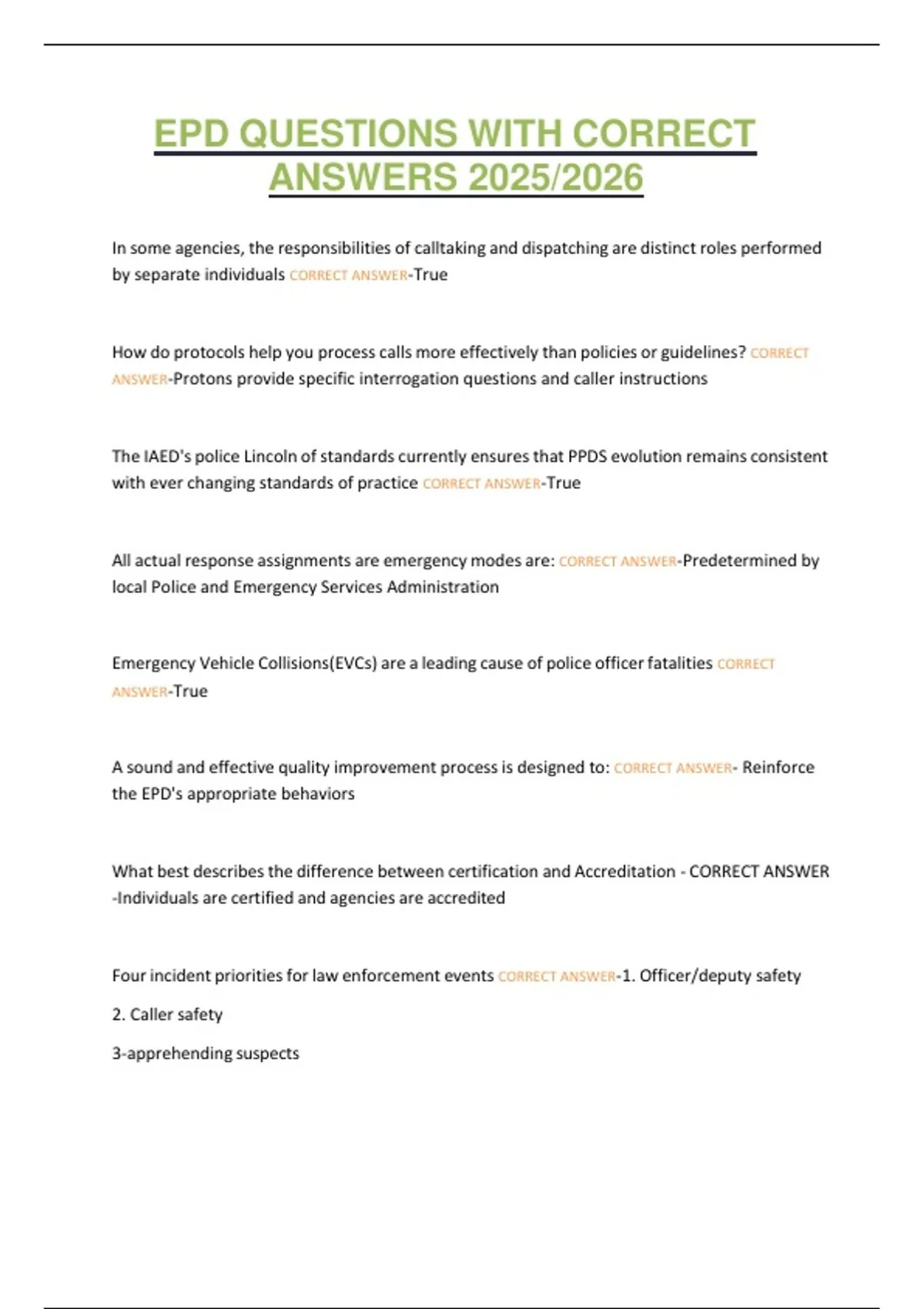 EPD QUESTIONS WITH CORRECT ANSWERS 2025/2026

In some agencies, the responsibilities of calltaking and dispatching are distinct roles performed by separate individuals CORRECT ANSWER-True

How do protocols help you process calls more effectively than policies or guidelines? CORRECT ANSWER-Protons provide specific interrogation questions and caller instructions

The IAED's police Lincoln of standards currently ensures that PPDS evolution remains consistent with ever changing standards of practice CORRECT ANSWER-True

All actual response assignments are emergency modes are: CORRECT ANSWER-Predetermined by local Police and Emergency Services Administration

Emergency Vehicle Collisions(EVCs) are a leading cause of police officer fatalities CORRECT ANSWER-True

A sound and effective quality improvement process is designed to: CORRECT ANSWER- Reinforce the EPD's appropriate behaviors

What best describes the difference between certification and Accreditation - CORRECT ANSWER -Individuals are certified and agencies are accredited

Four incident priorities for law enforcement events CORRECT ANSWER-1. Officer/deputy safety

2. Caller safety

3-apprehending suspects